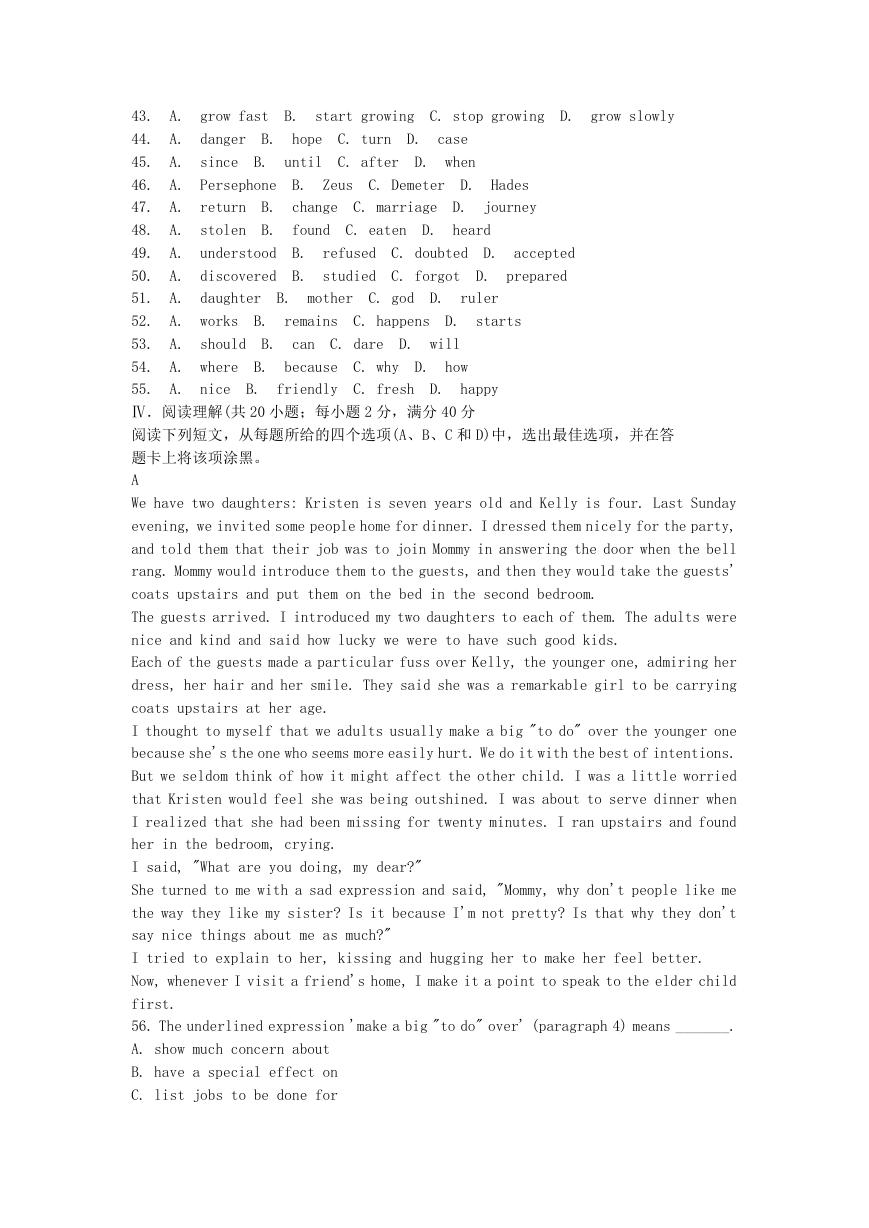 43. A. grow fast B. start growing C. stop growing D. grow slowly
44. A. danger B. hope C. turn D. case
45. A. since B. until C. after D. when
46. A. Persephone B. Zeus C. Demeter D. Hades
47. A. return B. change C. marriage D. journey
48. A. stolen B. found C. eaten D. heard
49. A. understood B. refused C. doubted D. accepted
50. A. discovered B. studied C. forgot D. prepared
51. A. daughter B. mother C. god D. ruler
52. A. works B. remains C. happens D. starts
53. A. should B. can C. dare D. will
54. A. where B. because C. why D. how
55. A. nice B. friendly C. fresh D. happy
Ⅳ. 阅读理解(共 20 小题；每小题 2 分，满分 40 分
阅读下列短文，从每题所给的四个选项(A、B、C 和 D)中，选出最佳选项，并在答题卡上将该项涂黑。
A
We have two daughters: Kristen is seven years old and Kelly is four. Last Sunday evening, we invited some people home for dinner. I dressed them nicely for the party, and told them that their job was to join Mommy in answering the door when the bell rang. Mommy would introduce them to the guests, and then they would take the guests' coats upstairs and put them on the bed in the second bedroom.
The guests arrived. I introduced my two daughters to each of them. The adults were nice and kind and said how lucky we were to have such good kids.
Each of the guests made a particular fuss over Kelly, the younger one, admiring her dress, her hair and her smile. They said she was a remarkable girl to be carrying coats upstairs at her age.
I thought to myself that we adults usually make a big "to do" over the younger one because she's the one who seems more easily hurt. We do it with the best of intentions. But we seldom think of how it might affect the other child. I was a little worried that Kristen would feel she was being outshined. I was about to serve dinner when I realized that she had been missing for twenty minutes. I ran upstairs and found her in the bedroom, crying.
I said, "What are you doing, my dear?"
She turned to me with a sad expression and said, "Mommy, why don't people like me the way they like my sister? Is it because I'm not pretty? Is that why they don't say nice things about me as much?"
I tried to explain to her, kissing and hugging her to make her feel better.
Now, whenever I visit a friend's home, I make it a point to speak to the elder child first.
56. The underlined expression 'make a big "to do" over' (paragraph 4) means _______.
A. show much concern about
B. have a special effect on
C. list jobs to be done for